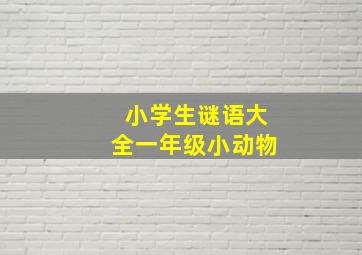 小学生谜语大全一年级小动物